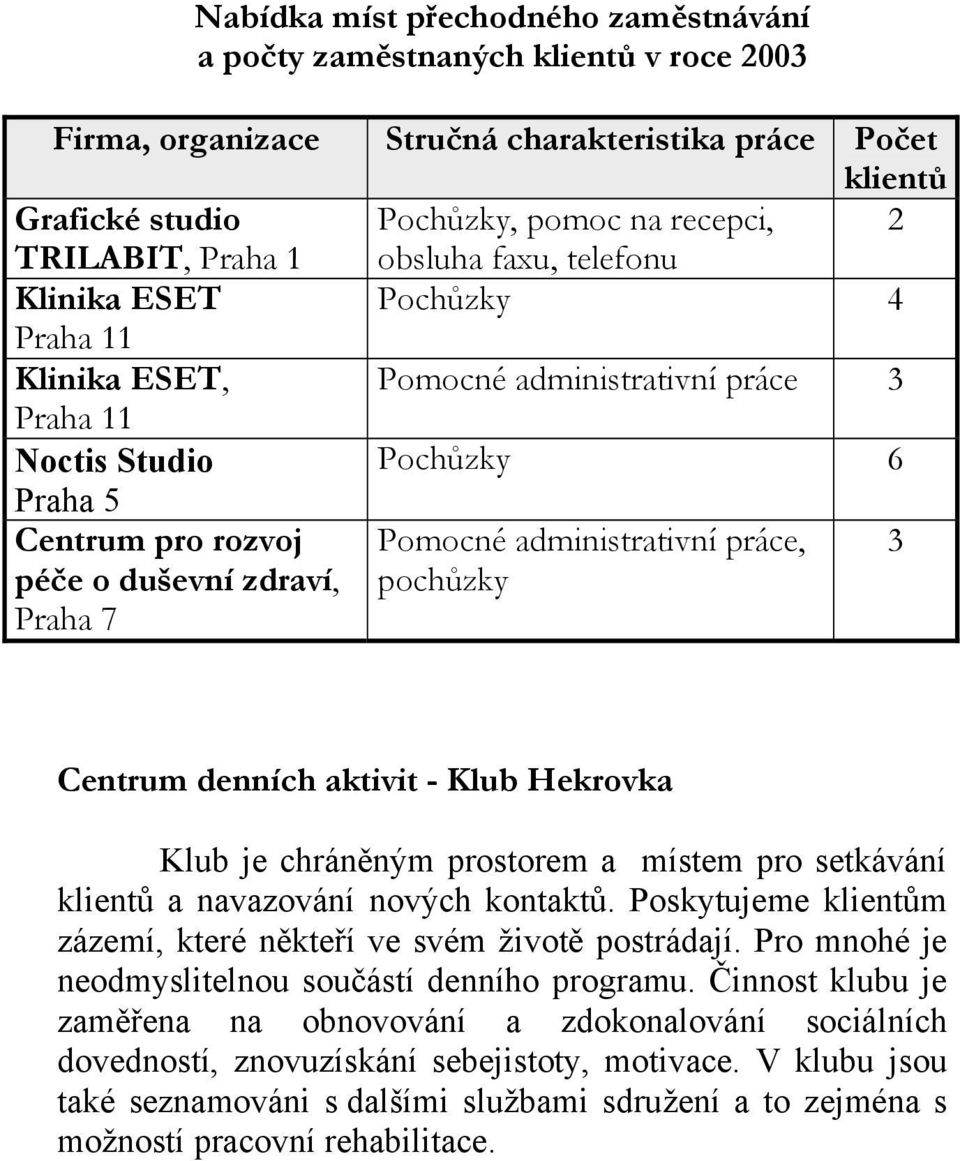 Nabídka míst přechodného zaměstnávání a počty zaměstnaných klientů v roce 2003

| Firma, organizace | Stručná charakteristika práce | Počet klientů |
|---|---|---|
| Grafické studio TRILABIT, Praha 1 | Pochůzky, pomoc na recepci, obsluha faxu, telefonu | 2 |
| Klinika ESET Praha 11 | Pochůzky | 4 |
| Klinika ESET, Praha 11 | Pomocné administrativní práce | 3 |
| Noctis Studio Praha 5 | Pochůzky | 6 |
| Centrum pro rozvoj péče o duševní zdraví, Praha 7 | Pomocné administrativní práce, pochůzky | 3 |

Centrum denních aktivit - Klub Hekrovka

Klub je chráněným prostorem a místem pro setkávání klientů a navazování nových kontaktů. Poskytujeme klientům zázemí, které někteří ve svém životě postrádají. Pro mnohé je neodmyslitelnou součástí denního programu. Činnost klubu je zaměřena na obnovování a zdokonalování sociálních dovedností, znovuzískání sebejistoty, motivace. V klubu jsou také seznamováni s dalšími službami sdružení a to zejména s možností pracovní rehabilitace.